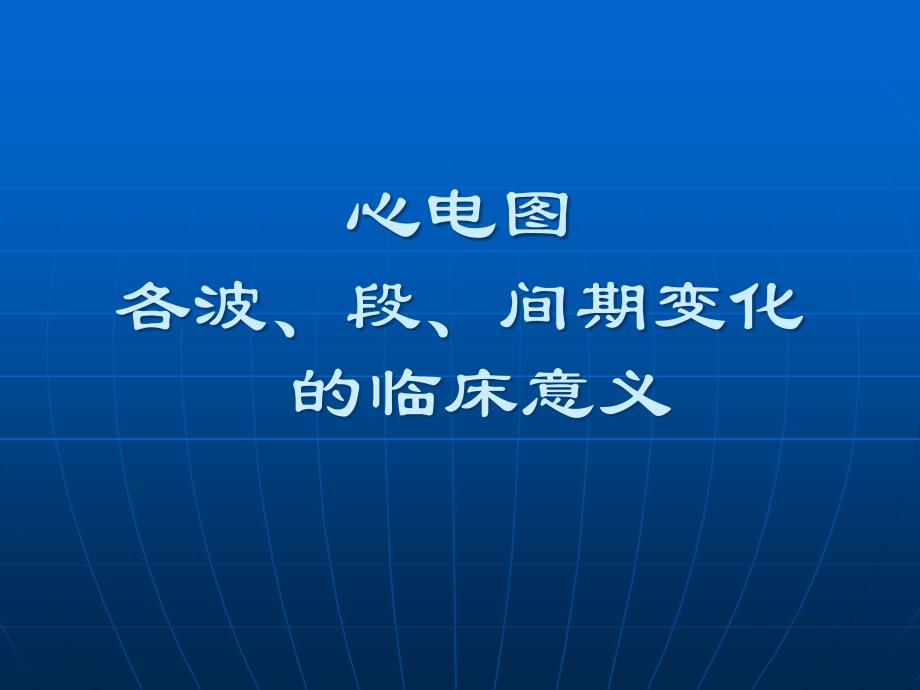 心电图
各波、段、间期变化
的临床意义